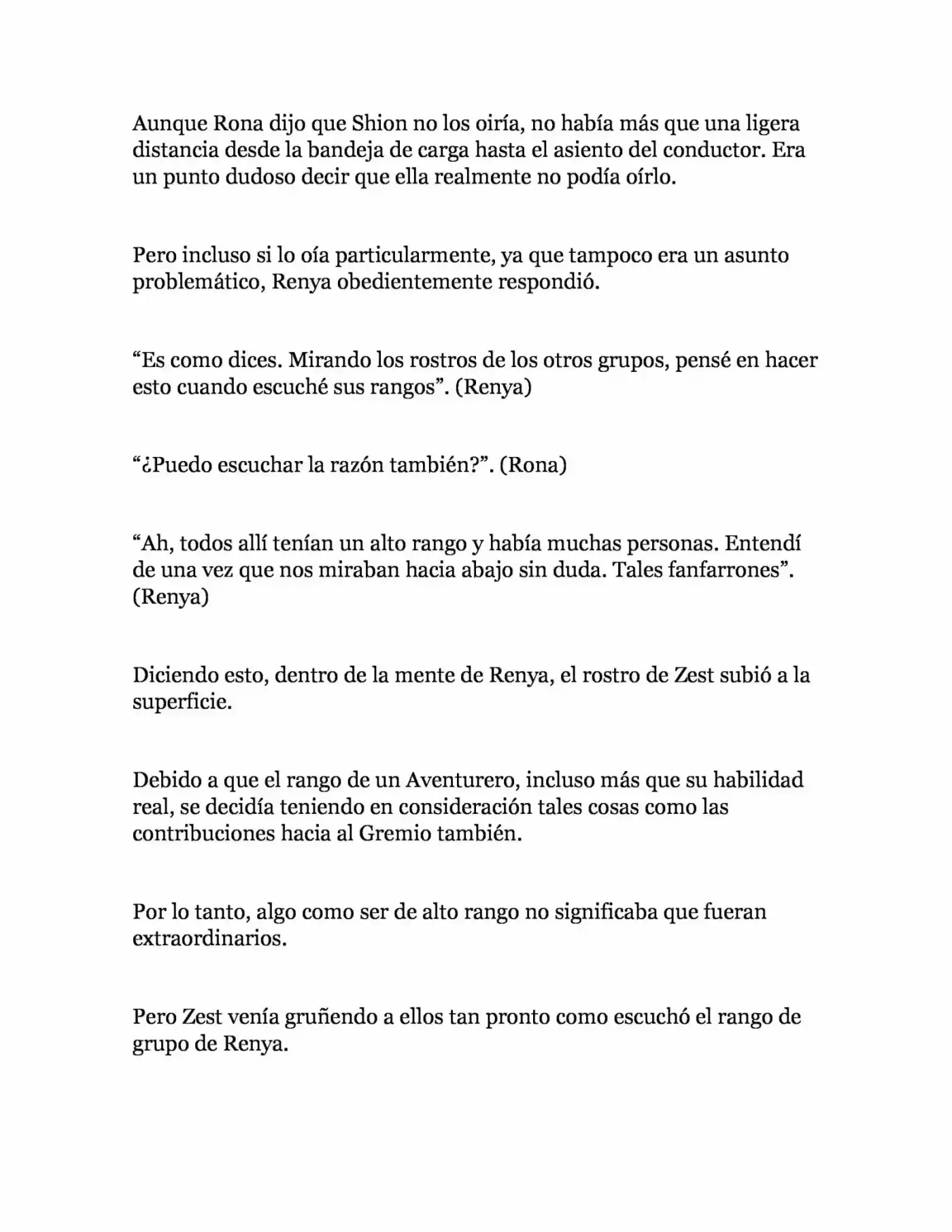 Aunque Rona dijo que Shion no los oiría, no había más que una ligera distancia desde la bandeja de carga hasta el asiento del conductor. Era un punto dudoso decir que ella realmente no podía oírlo.

Pero incluso si lo oía particularmente, ya que tampoco era un asunto problemático, Renya obedientemente respondió.

“Es como dices. Mirando los rostros de los otros grupos, pensé en hacer esto cuando escuché sus rangos”. (Renya)

“¿Puedo escuchar la razón también?”. (Rona)

“Ah, todos allí tenían un alto rango y había muchas personas. Entendí de una vez que nos miraban hacia abajo sin duda. Tales fanfarrones”. (Renya)

Diciendo esto, dentro de la mente de Renya, el rostro de Zest subió a la superficie.

Debido a que el rango de un Aventurero, incluso más que su habilidad real, se decidía teniendo en consideración tales cosas como las contribuciones hacia al Gremio también.

Por lo tanto, algo como ser de alto rango no significaba que fueran extraordinarios.

Pero Zest venía gruñendo a ellos tan pronto como escuchó el rango de grupo de Renya.